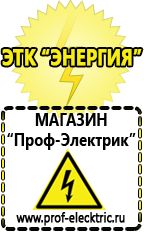 ЭТК "ЭНЕРГИЯ"

МАГАЗИН
"Проф-Электрик"

www.prof-electric.ru